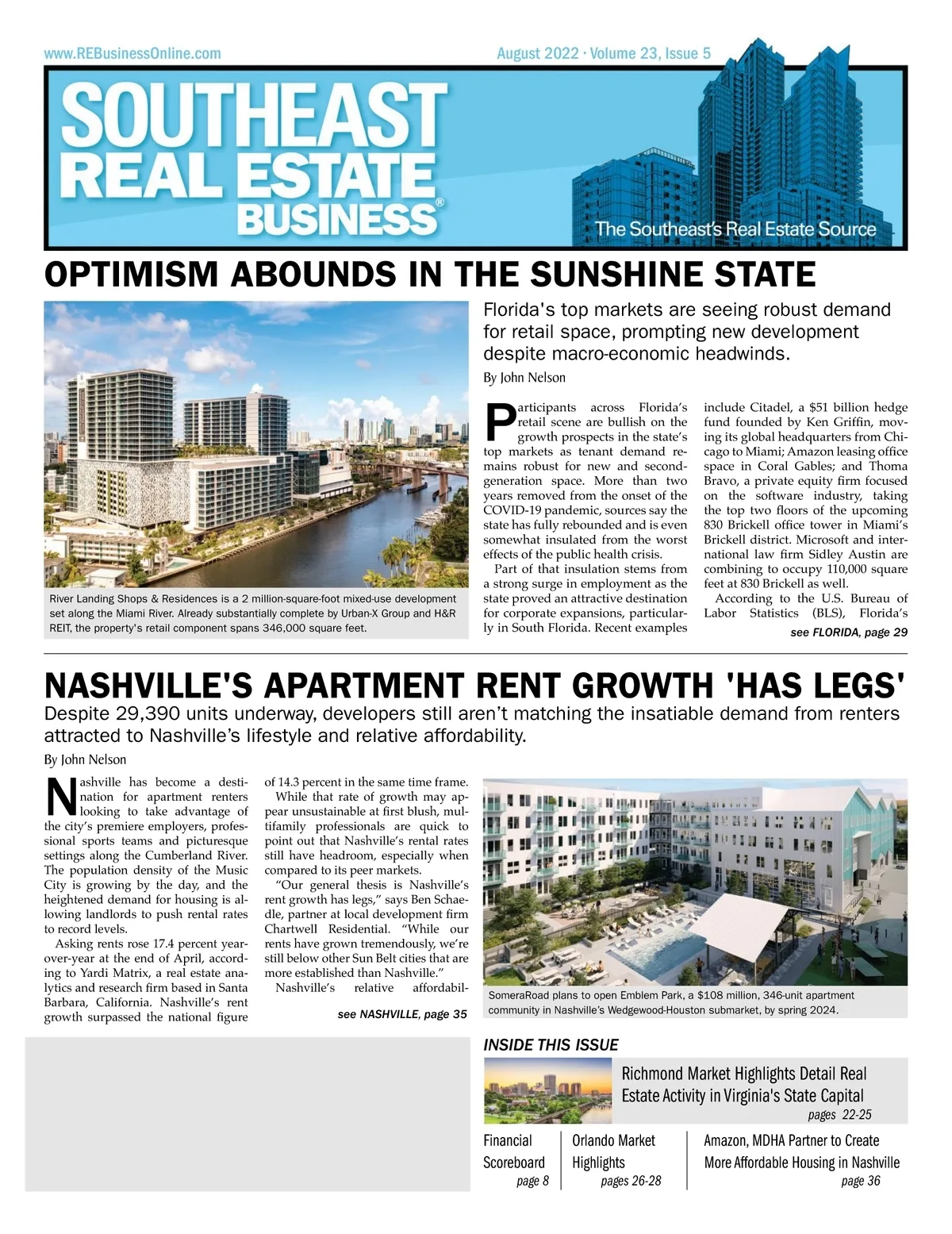 www.REBusinessOnline.com

August 2022 · Volume 23, Issue 5

SOUTHEAST REAL ESTATE BUSINESS®

The Southeast's Real Estate Source

OPTIMISM ABOUNDS IN THE SUNSHINE STATE

River Landing Shops & Residences is a 2 million-square-foot mixed-use development set along the Miami River. Already substantially complete by Urban-X Group and H&R REIT, the property's retail component spans 346,000 square feet.

Florida's top markets are seeing robust demand for retail space, prompting new development despite macro-economic headwinds.

By John Nelson

Participants across Florida's retail scene are bullish on the growth prospects in the state's top markets as tenant demand remains robust for new and second-generation space. More than two years removed from the onset of the COVID-19 pandemic, sources say the state has fully rebounded and is even somewhat insulated from the worst effects of the public health crisis.

Part of that insulation stems from a strong surge in employment as the state proved an attractive destination for corporate expansions, particularly in South Florida. Recent examples include Citadel, a $51 billion hedge fund founded by Ken Griffin, moving its global headquarters from Chicago to Miami; Amazon leasing office space in Coral Gables; and Thoma Bravo, a private equity firm focused on the software industry, taking the top two floors of the upcoming 830 Brickell office tower in Miami's Brickell district. Microsoft and international law firm Sidley Austin are combining to occupy 110,000 square feet at 830 Brickell as well.

According to the U.S. Bureau of Labor Statistics (BLS), Florida's

see FLORIDA, page 29

NASHVILLE'S APARTMENT RENT GROWTH 'HAS LEGS'

Despite 29,390 units underway, developers still aren't matching the insatiable demand from renters attracted to Nashville's lifestyle and relative affordability.

By John Nelson

Nashville has become a destination for apartment renters looking to take advantage of the city's premiere employers, professional sports teams and picturesque settings along the Cumberland River. The population density of the Music City is growing by the day, and the heightened demand for housing is allowing landlords to push rental rates to record levels.

Asking rents rose 17.4 percent year-over-year at the end of April, according to Yardi Matrix, a real estate analytics and research firm based in Santa Barbara, California. Nashville's rent growth surpassed the national figure of 14.3 percent in the same time frame.

While that rate of growth may appear unsustainable at first blush, multifamily professionals are quick to point out that Nashville's rental rates still have headroom, especially when compared to its peer markets.

"Our general thesis is Nashville's rent growth has legs," says Ben Schaedle, partner at local development firm Chartwell Residential. "While our rents have grown tremendously, we're still below other Sun Belt cities that are more established than Nashville."

Nashville's relative affordabil-

see NASHVILLE, page 35

SomeraRoad plans to open Emblem Park, a $108 million, 346-unit apartment community in Nashville's Wedgewood-Houston submarket, by spring 2024.

INSIDE THIS ISSUE

Richmond Market Highlights Detail Real Estate Activity in Virginia's State Capital
pages 22-25

Financial Scoreboard
page 8

Orlando Market Highlights
pages 26-28

Amazon, MDHA Partner to Create More Affordable Housing in Nashville
page 36